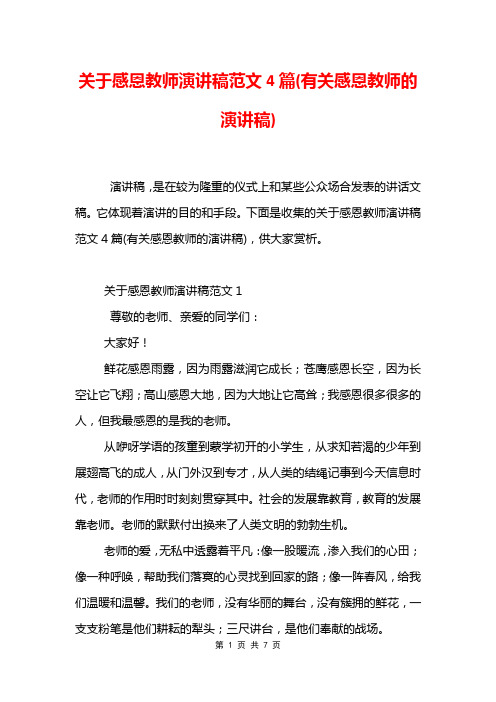 关于感恩教师演讲稿范文 4 篇(有关感恩教师的演讲稿)

演讲稿，是在较为隆重的仪式上和某些公众场合发表的讲话文稿。它体现着演讲的目的和手段。下面是收集的关于感恩教师演讲稿范文 4 篇(有关感恩教师的演讲稿)，供大家赏析。

关于感恩教师演讲稿范文 1

尊敬的老师、亲爱的同学们：

大家好！

鲜花感恩雨露，因为雨露滋润它成长；苍鹰感恩长空，因为长空让它飞翔；高山感恩大地，因为大地让它高耸；我感恩很多很多的人，但我最感恩的是我的老师。

从咿呀学语的孩童到蒙学初开的小学生，从求知若渴的少年到展翅高飞的成人，从门外汉到专才，从人类的结绳记事到今天信息时代，老师的作用时时刻刻贯穿其中。社会的发展靠教育，教育的发展靠老师。老师的默默付出换来了人类文明的勃勃生机。

老师的爱，无私中透露着平凡：像一股暖流，渗入我们的心田；像一种呼唤，帮助我们落寞的心灵找到回家的路；像一阵春风，给我们温暖和温馨。我们的老师，没有华丽的舞台，没有簇拥的鲜花，一支支粉笔是他们耕耘的犁头；三尺讲台，是他们奉献的战场。

第 1 页 共 7 页